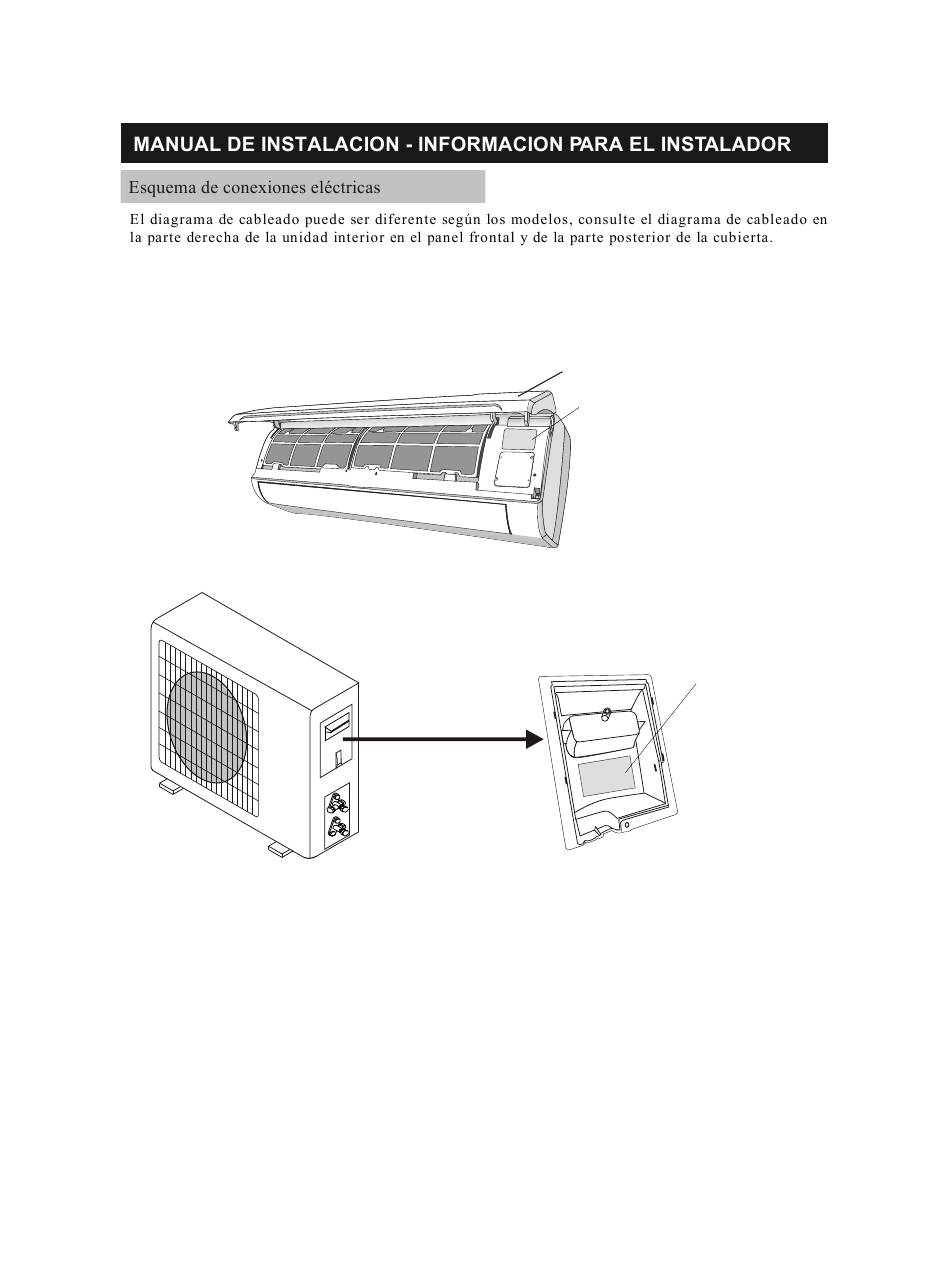 MANUAL DE INSTALACION - INFORMACION PARA EL INSTALADOR

Esquema de conexiones eléctricas

El diagrama de cableado puede ser diferente según los modelos, consulte el diagrama de cableado en la parte derecha de la unidad interior en el panel frontal y de la parte posterior de la cubierta.